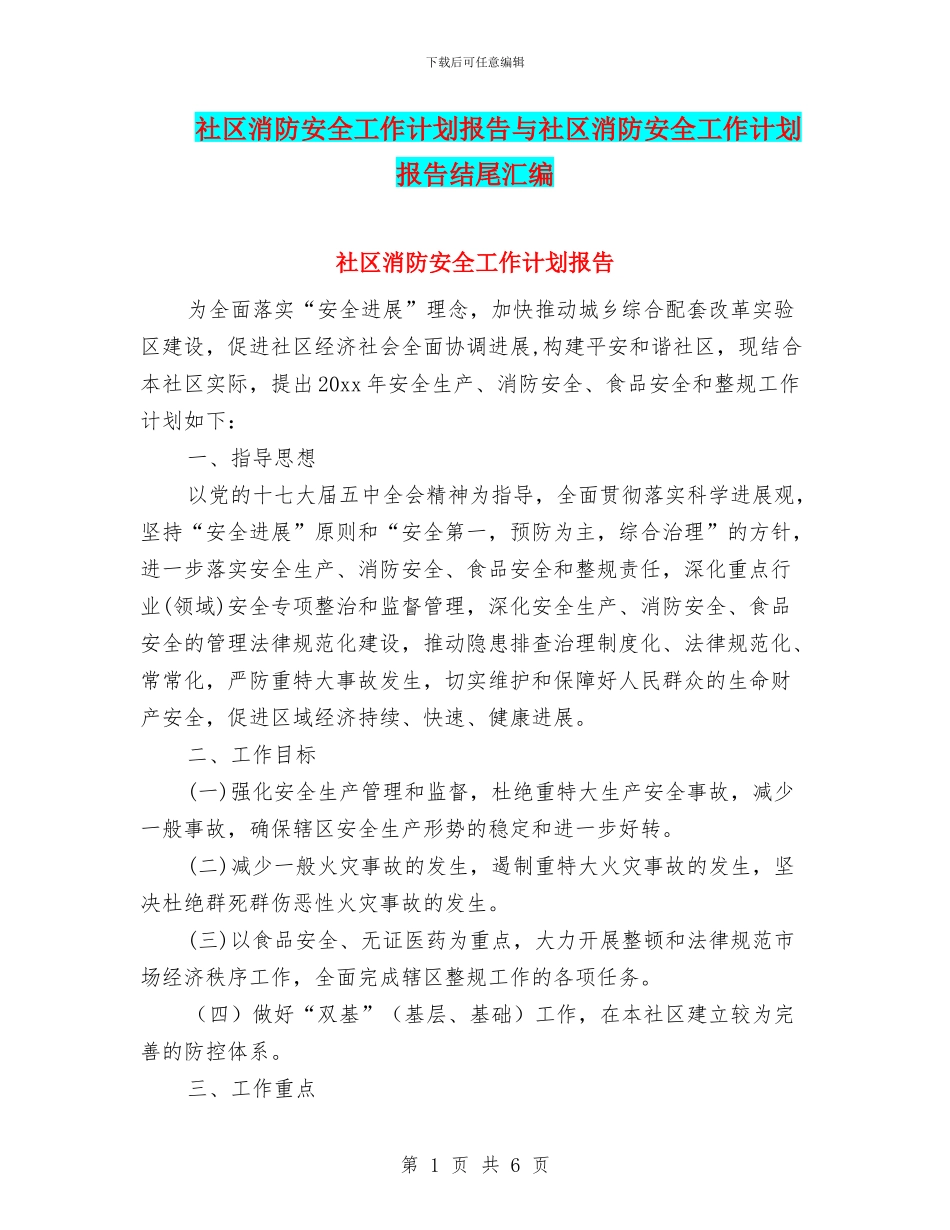 下载后可任意编辑

社区消防安全工作计划报告与社区消防安全工作计划报告结尾汇编

社区消防安全工作计划报告

为全面落实“安全进展”理念，加快推动城乡综合配套改革实验区建设，促进社区经济社会全面协调进展,构建平安和谐社区，现结合本社区实际，提出20xx年安全生产、消防安全、食品安全和整规工作计划如下：

一、指导思想

以党的十七大届五中全会精神为指导，全面贯彻落实科学进展观，坚持“安全进展”原则和“安全第一，预防为主，综合治理”的方针，进一步落实安全生产、消防安全、食品安全和整规责任，深化重点行业(领域)安全专项整治和监督管理，深化安全生产、消防安全、食品安全的管理法律规范化建设，推动隐患排查治理制度化、法律规范化、常常化，严防重特大事故发生，切实维护和保障好人民群众的生命财产安全，促进区域经济持续、快速、健康进展。

二、工作目标

(一)强化安全生产管理和监督，杜绝重特大生产安全事故，减少一般事故，确保辖区安全生产形势的稳定和进一步好转。

(二)减少一般火灾事故的发生，遏制重特大火灾事故的发生，坚决杜绝群死群伤恶性火灾事故的发生。

(三)以食品安全、无证医药为重点，大力开展整顿和法律规范市场经济秩序工作，全面完成辖区整规工作的各项任务。

（四）做好“双基”（基层、基础）工作，在本社区建立较为完善的防控体系。

三、工作重点

第 1 页 共 6 页